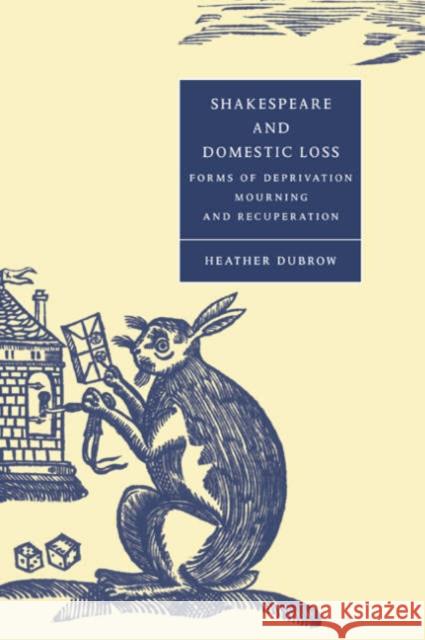 SHAKESPEARE AND DOMESTIC LOSS

FORMS OF DEPRIVATION MOURNING AND RECUPERATION

HEATHER DUBROW